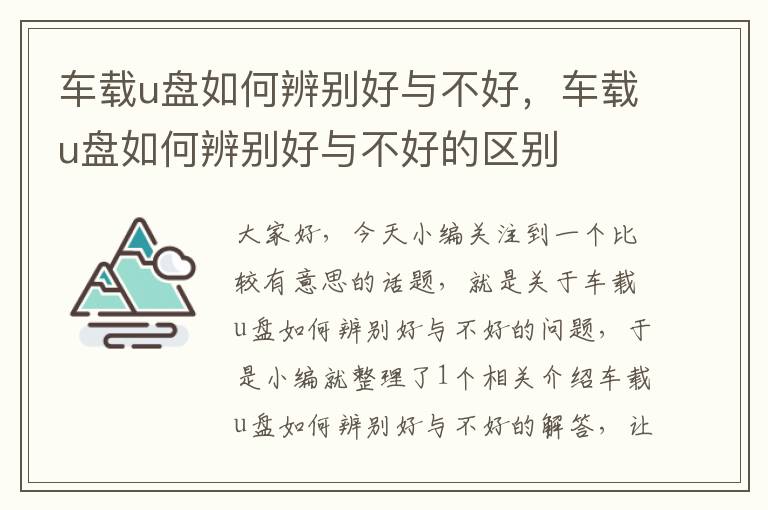 车载u盘如何辨别好与不好，车载u盘如何辨别好与不好的区别

大家好，今天小编关注到一个比较有意思的话题，就是关于车载u盘如何辨别好与不好的问题，于是小编就整理了1个相关介绍车载u盘如何辨别好与不好的解答，让